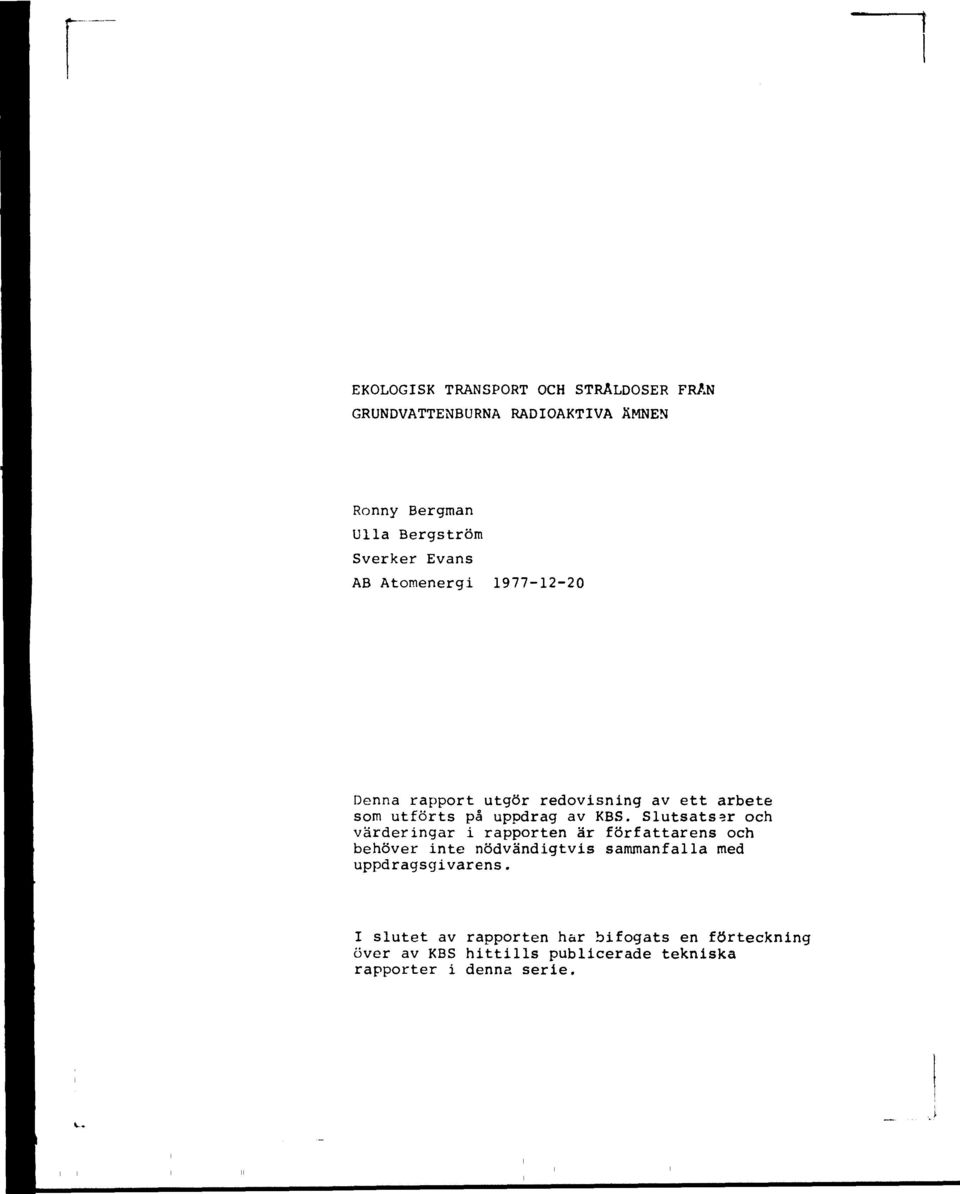 EKOLOGISK TRANSPORT OCH STRÅLDOSER FRÅN GRUNDVATTENBURNA RADIOAKTIVA ÄMNEN

Ronny Bergman
Ulla Bergström
Sverker Evans
AB Atomenergi 1977-12-20

Denna rapport utgör redovisning av ett arbete som utförts på uppdrag av KBS. Slutsatser och värderingar i rapporten är författarens och behöver inte nödvändigtvis sammanfalla med uppdragsgivarens.

I slutet av rapporten har bifogats en förteckning över av KBS hittills publicerade tekniska rapporter i denna serie.